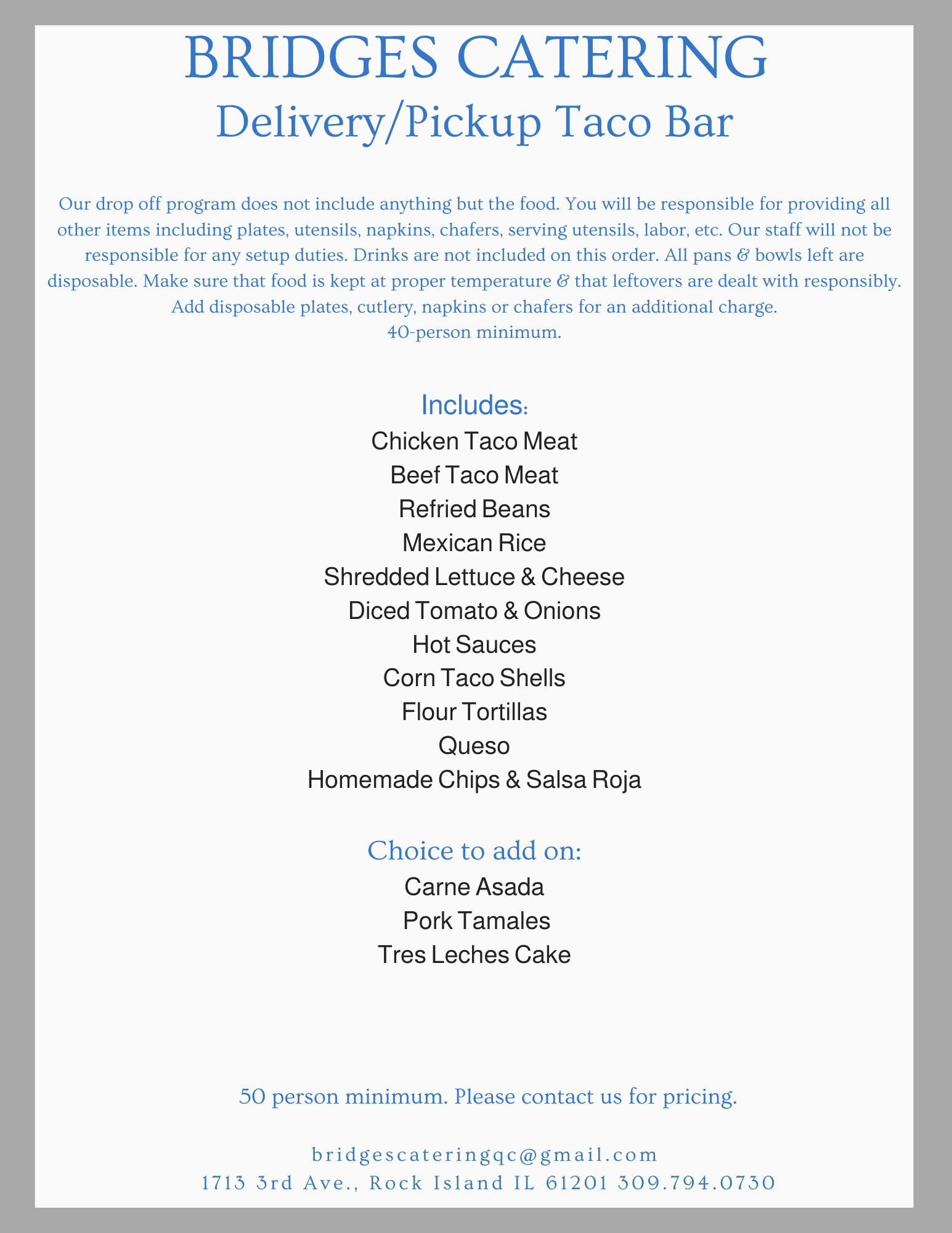 BRIDGES CATERING
Delivery/Pickup Taco Bar

Our drop off program does not include anything but the food. You will be responsible for providing all other items including plates, utensils, napkins, chafers, serving utensils, labor, etc. Our staff will not be responsible for any setup duties. Drinks are not included on this order. All pans & bowls left are disposable. Make sure that food is kept at proper temperature & that leftovers are dealt with responsibly. Add disposable plates, cutlery, napkins or chafers for an additional charge.
40-person minimum.

Includes:
Chicken Taco Meat
Beef Taco Meat
Refried Beans
Mexican Rice
Shredded Lettuce & Cheese
Diced Tomato & Onions
Hot Sauces
Corn Taco Shells
Flour Tortillas
Queso
Homemade Chips & Salsa Roja

Choice to add on:
Carne Asada
Pork Tamales
Tres Leches Cake

50 person minimum. Please contact us for pricing.

bridgescateringqc@gmail.com
1713 3rd Ave., Rock Island IL 61201 309.794.0730